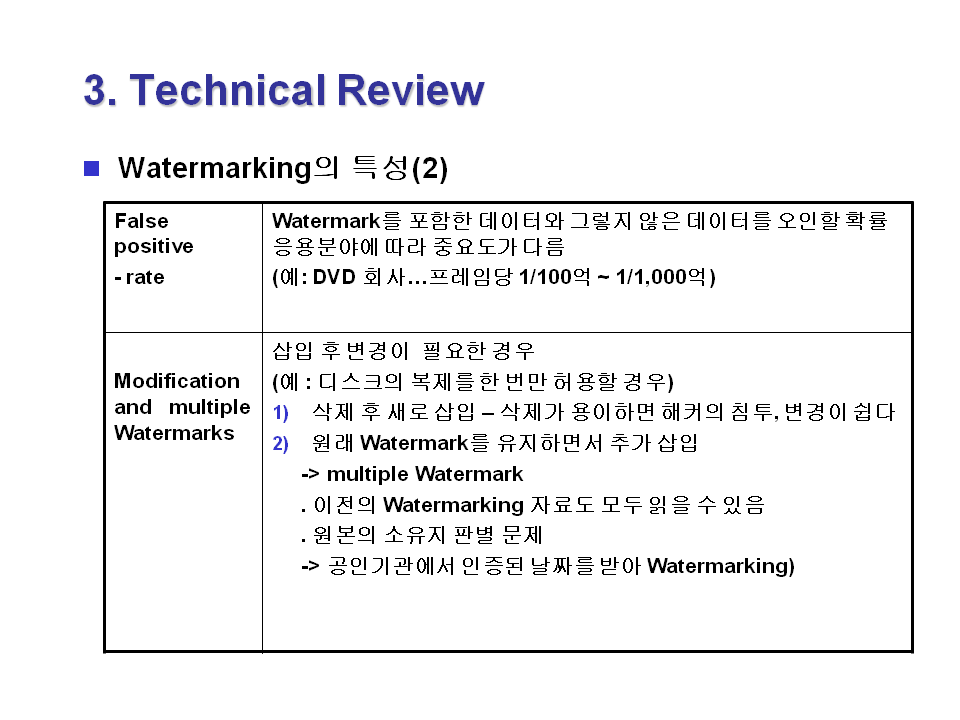 3. Technical Review

Watermarking의 특성(2)

| False positive - rate | Watermark를 포함한 데이터와 그렇지 않은 데이터를 오인할 확률 응용분야에 따라 중요도가 다름 (예: DVD 회사…프레임당 1/100억 ~ 1/1,000억) |
|---|---|
| Modification and multiple Watermarks | 삽입 후 변경이 필요한 경우 (예 : 디스크의 복제를 한 번만 허용할 경우) 1) 삭제 후 새로 삽입 – 삭제가 용이하면 해커의 침투, 변경이 쉽다 2) 원래 Watermark를 유지하면서 추가 삽입 -> multiple Watermark . 이전의 Watermarking 자료도 모두 읽을 수 있음 . 원본의 소유지 판별 문제 -> 공인기관에서 인증된 날짜를 받아 Watermarking) |